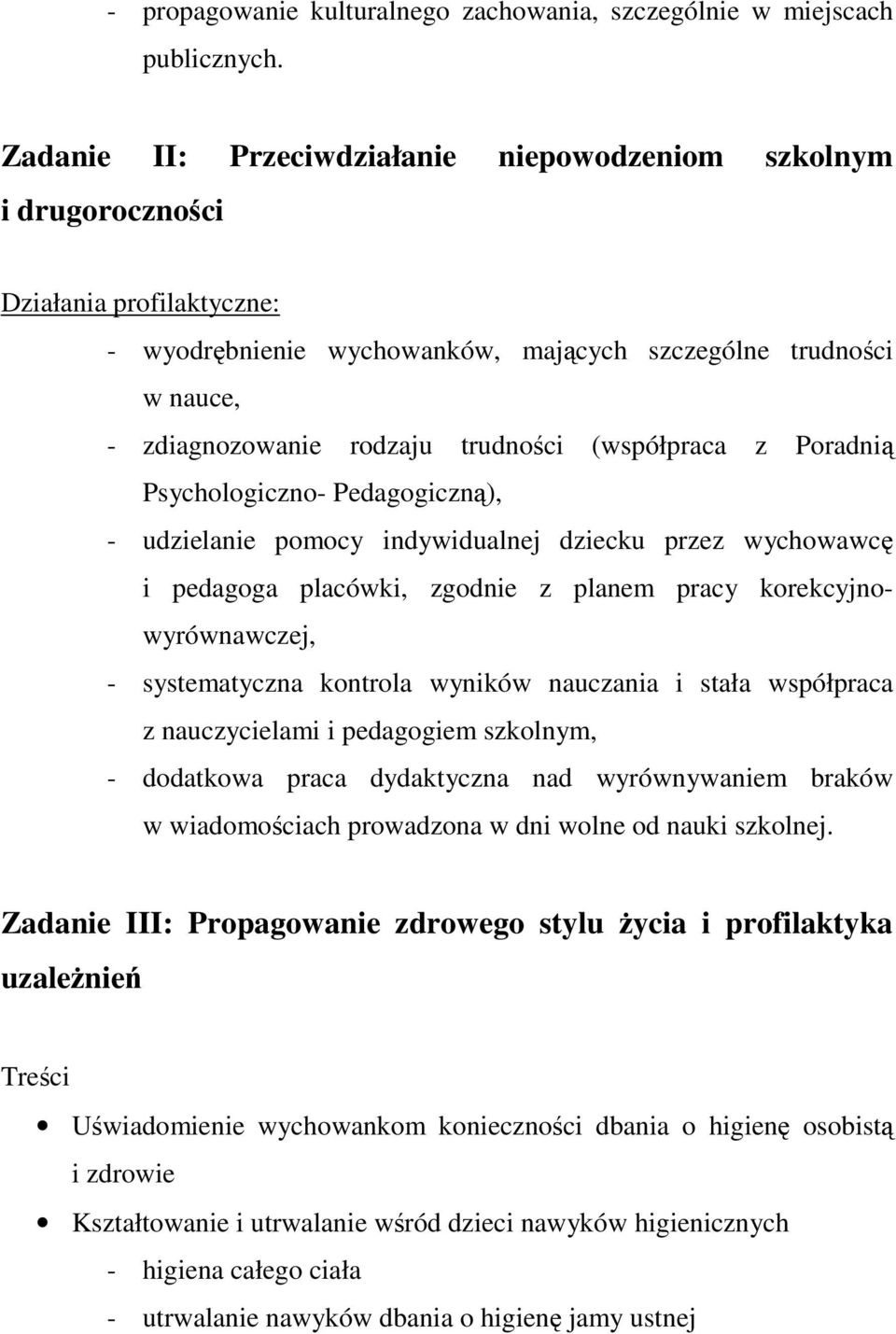 - propagowanie kulturalnego zachowania, szczególnie w miejscach publicznych.

Zadanie II: Przeciwdziałanie niepowodzeniom szkolnym i drugoroczności

Działania profilaktyczne:
- wyodrębnienie wychowanków, mających szczególne trudności w nauce,
- zdiagnozowanie rodzaju trudności (współpraca z Poradnią Psychologiczno- Pedagogiczną),
- udzielanie pomocy indywidualnej dziecku przez wychowawcę i pedagoga placówki, zgodnie z planem pracy korekcyjno-wyrównawczej,
- systematyczna kontrola wyników nauczania i stała współpraca z nauczycielami i pedagogiem szkolnym,
- dodatkowa praca dydaktyczna nad wyrównywaniem braków w wiadomościach prowadzona w dni wolne od nauki szkolnej.

Zadanie III: Propagowanie zdrowego stylu życia i profilaktyka uzależnień

Treści

• Uświadomienie wychowankom konieczności dbania o higienę osobistą i zdrowie
• Kształtowanie i utrwalanie wśród dzieci nawyków higienicznych
- higiena całego ciała
- utrwalanie nawyków dbania o higienę jamy ustnej